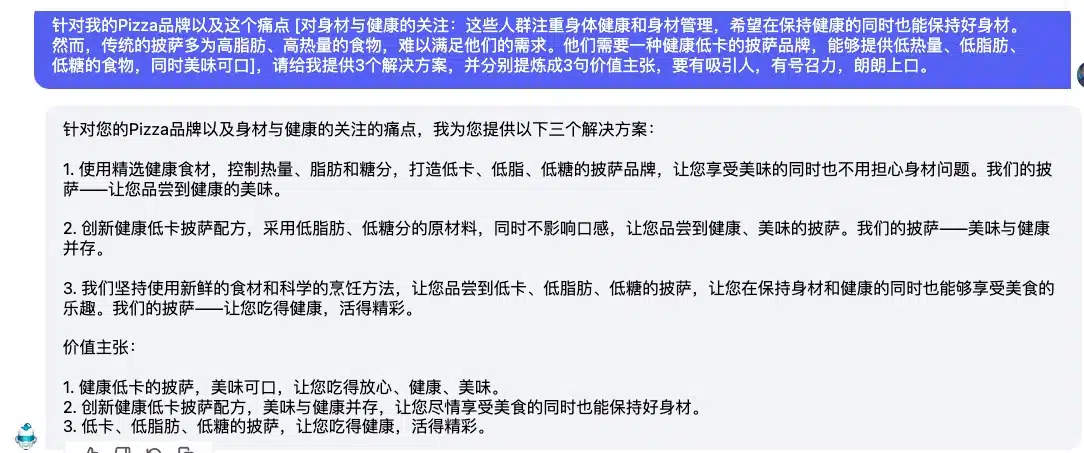 针对我的Pizza品牌以及这个痛点 [对身材与健康的关注：这些人群注重身体健康和身材管理，希望在保持健康的同时也能保持好身材。然而，传统的披萨多为高脂肪、高热量的食物，难以满足他们的需求。他们需要一种健康低卡的披萨品牌，能够提供低热量、低脂肪、低糖的食物，同时美味可口]，请给我提供3个解决方案，并分别提炼成3句价值主张，要有吸引人，有号召力，朗朗上口。

针对您的Pizza品牌以及身材与健康的关注的痛点，我为您提供以下三个解决方案：

1. 使用精选健康食材，控制热量、脂肪和糖分，打造低卡、低脂、低糖的披萨品牌，让您享受美味的同时也不用担心身材问题。我们的披萨——让您品尝到健康的美味。

2. 创新健康低卡披萨配方，采用低脂肪、低糖分的原材料，同时不影响口感，让您品尝到健康、美味的披萨。我们的披萨——美味与健康并存。

3. 我们坚持使用新鲜的食材和科学的烹饪方法，让您品尝到低卡、低脂肪、低糖的披萨，让您在保持身材和健康的同时也能够享受美食的乐趣。我们的披萨——让您吃得健康，活得精彩。

价值主张：

1. 健康低卡的披萨，美味可口，让您吃得放心、健康、美味。
2. 创新健康低卡披萨配方，美味与健康并存，让您尽情享受美食的同时也能保持好身材。
3. 低卡、低脂肪、低糖的披萨，让您吃得健康，活得精彩。